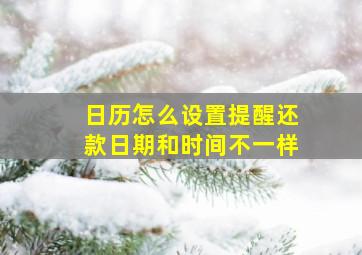 日历怎么设置提醒还款日期和时间不一样